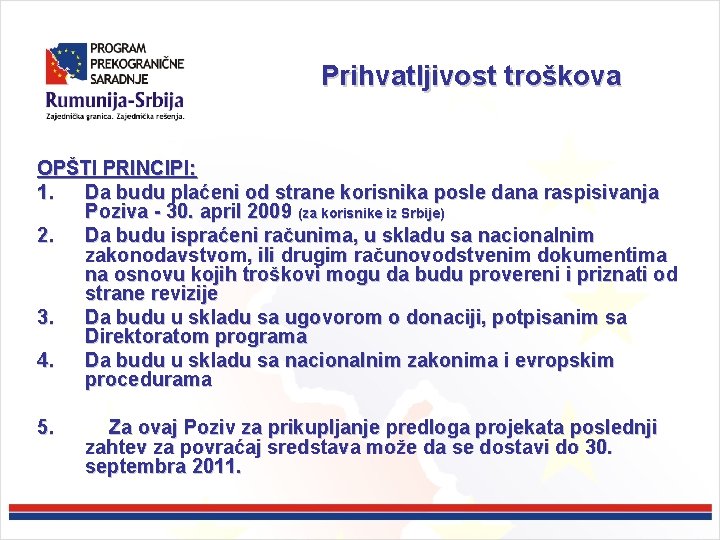 PROGRAM PREKOGRANIČNE SARADNJE
Rumunija-Srbija
Zajednička granica. Zajednička rešenja.

Prihvatljivost troškova

OPŠTI PRINCIPI:
1. Da budu plaćeni od strane korisnika posle dana raspisivanja Poziva - 30. april 2009 (za korisnike iz Srbije)
2. Da budu ispraćeni računima, u skladu sa nacionalnim zakonodavstvom, ili drugim računovodstvenim dokumentima na osnovu kojih troškovi mogu da budu provereni i priznati od strane revizije
3. Da budu u skladu sa ugovorom o donaciji, potpisanim sa Direktoratom programa
4. Da budu u skladu sa nacionalnim zakonima i evropskim procedurama

5. Za ovaj Poziv za prikupljanje predloga projekata poslednji zahtev za povraćaj sredstava može da se dostavi do 30. septembra 2011.